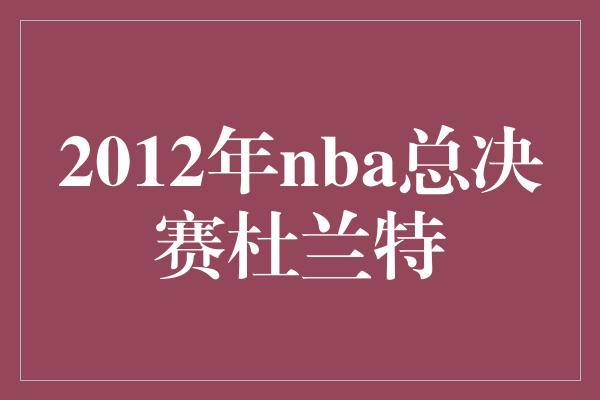 2012年nba总决赛杜兰特